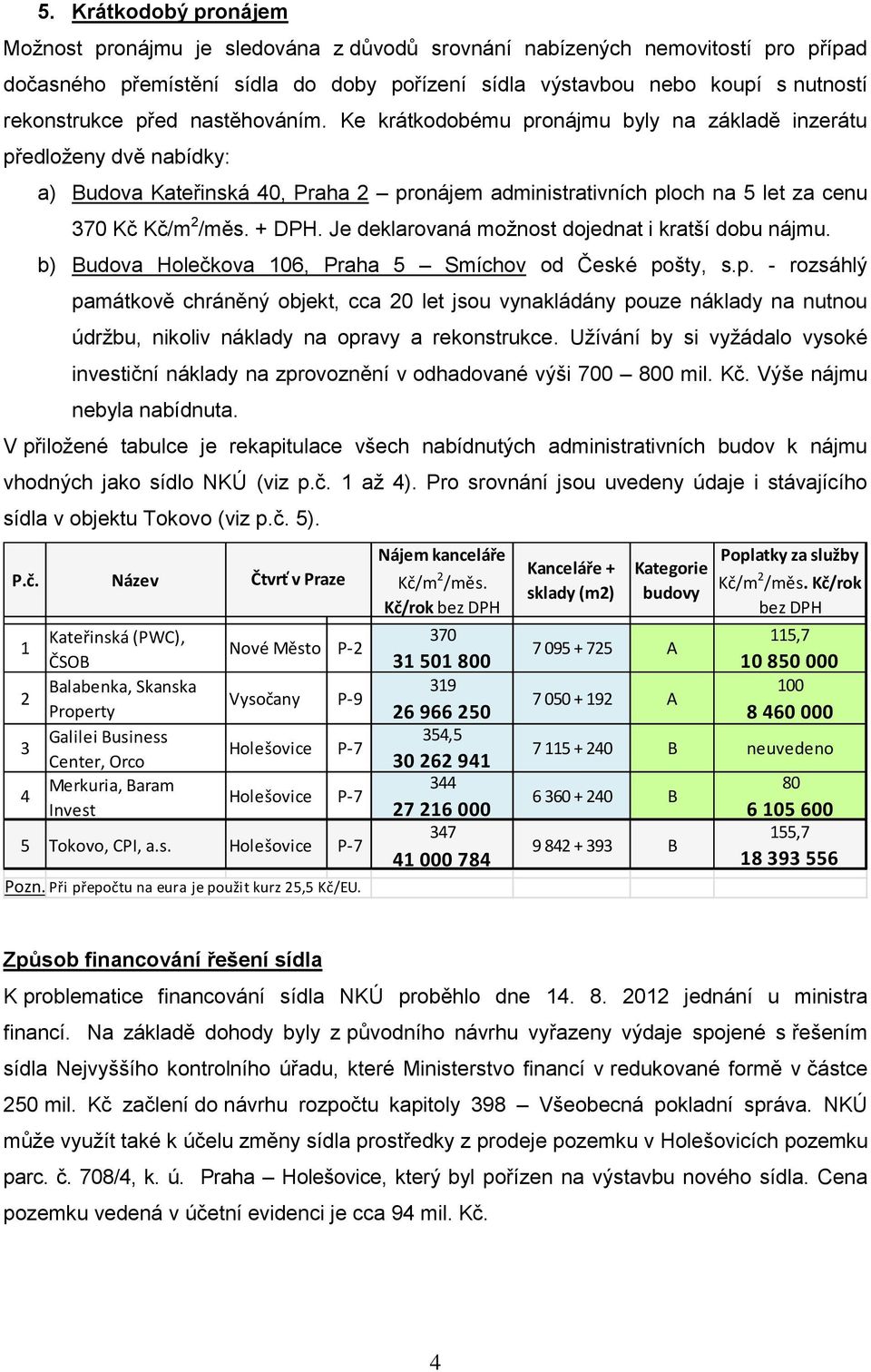 5. Krátkodobý pronájem

Možnost pronájmu je sledována z důvodů srovnání nabízených nemovitostí pro případ dočasného přemístění sídla do doby pořízení sídla výstavbou nebo koupí s nutností rekonstrukce před nastěhováním. Ke krátkodobému pronájmu byly na základě inzerátu předloženy dvě nabídky:

a) Budova Kateřinská 40, Praha 2 – pronájem administrativních ploch na 5 let za cenu 370 Kč Kč/m$^2$/měs. + DPH. Je deklarovaná možnost dojednat i kratší dobu nájmu.

b) Budova Holečkova 106, Praha 5 – Smíchov od České pošty, s.p. - rozsáhlý památkově chráněný objekt, cca 20 let jsou vynakládány pouze náklady na nutnou údržbu, nikoliv náklady na opravy a rekonstrukce. Užívání by si vyžádalo vysoké investiční náklady na zprovoznění v odhadované výši 700 – 800 mil. Kč. Výše nájmu nebyla nabídnuta.

V přiložené tabulce je rekapitulace všech nabídnutých administrativních budov k nájmu vhodných jako sídlo NKÚ (viz p.č. 1 až 4). Pro srovnání jsou uvedeny údaje i stávajícího sídla v objektu Tokovo (viz p.č. 5).

| P.č. | Název | Čtvrť v Praze | | Nájem kanceláře Kč/m$^2$/měs. Kč/rok bez DPH | Kanceláře + sklady (m2) | Kategorie budovy | Poplatky za služby Kč/m$^2$/měs. Kč/rok bez DPH |
|---|---|---|---|---|---|---|---|
| 1 | Kateřinská (PWC), ČSOB | Nové Město | P-2 | 370 31 501 800 | 7 095 + 725 | A | 115,7 10 850 000 |
| 2 | Balabenka, Skanska Property | Vysočany | P-9 | 319 26 966 250 | 7 050 + 192 | A | 100 8 460 000 |
| 3 | Galilei Business Center, Orco | Holešovice | P-7 | 354,5 30 262 941 | 7 115 + 240 | B | neuvedeno |
| 4 | Merkuria, Baram Invest | Holešovice | P-7 | 344 27 216 000 | 6 360 + 240 | B | 80 6 105 600 |
| 5 | Tokovo, CPI, a.s. | Holešovice | P-7 | 347 41 000 784 | 9 842 + 393 | B | 155,7 18 393 556 |

Pozn. Při přepočtu na eura je použit kurz 25,5 Kč/EU.

Způsob financování řešení sídla

K problematice financování sídla NKÚ proběhlo dne 14. 8. 2012 jednání u ministra financí. Na základě dohody byly z původního návrhu vyřazeny výdaje spojené s řešením sídla Nejvyššího kontrolního úřadu, které Ministerstvo financí v redukované formě v částce 250 mil. Kč začlení do návrhu rozpočtu kapitoly 398 – Všeobecná pokladní správa. NKÚ může využít také k účelu změny sídla prostředky z prodeje pozemku v Holešovicích pozemku parc. č. 708/4, k. ú. Praha – Holešovice, který byl pořízen na výstavbu nového sídla. Cena pozemku vedená v účetní evidenci je cca 94 mil. Kč.

4